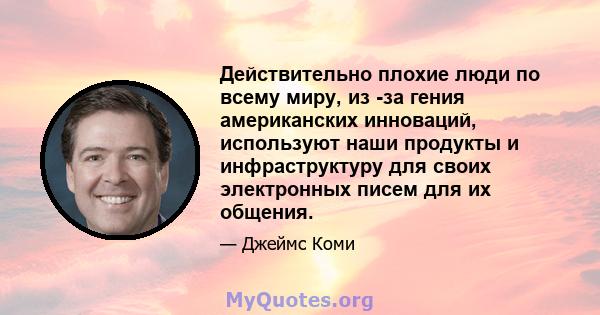 Действительно плохие люди по всему миру, из -за гения американских инноваций, используют наши продукты и инфраструктуру для своих электронных писем для их общения.

— Джеймс Коми

MyQuotes.org